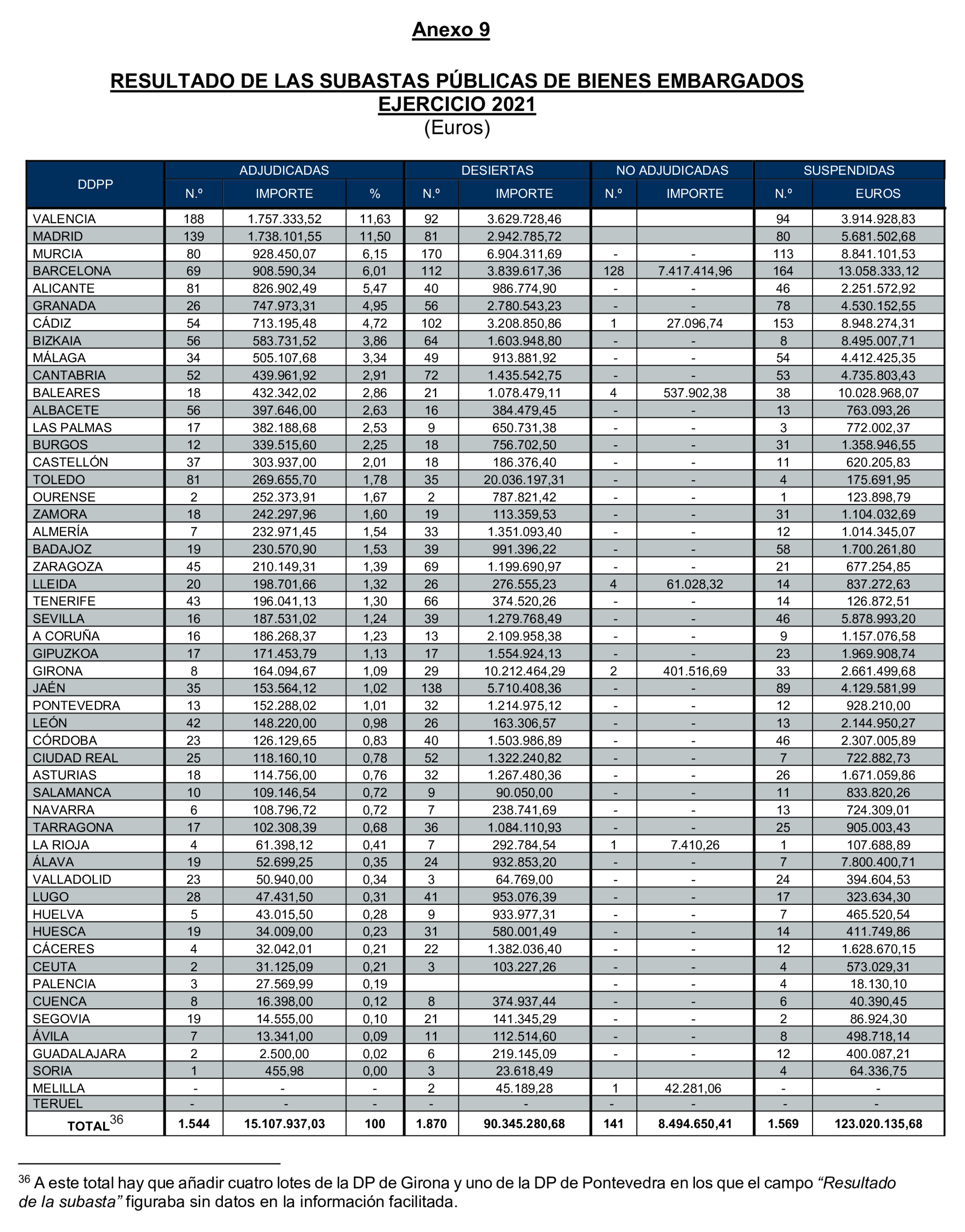 Anexo 9

RESULTADO DE LAS SUBASTAS PÚBLICAS DE BIENES EMBARGADOS
EJERCICIO 2021
(Euros)

| DDPP | ADJUDICADAS N.º | ADJUDICADAS IMPORTE | ADJUDICADAS % | DESIERTAS N.º | DESIERTAS IMPORTE | NO ADJUDICADAS N.º | NO ADJUDICADAS IMPORTE | SUSPENDIDAS N.º | SUSPENDIDAS EUROS |
|---|---|---|---|---|---|---|---|---|---|
| VALENCIA | 188 | 1.757.333,52 | 11,63 | 92 | 3.629.728,46 | | | 94 | 3.914.928,83 |
| MADRID | 139 | 1.738.101,55 | 11,50 | 81 | 2.942.785,72 | | | 80 | 5.681.502,68 |
| MURCIA | 80 | 928.450,07 | 6,15 | 170 | 6.904.311,69 | - | - | 113 | 8.841.101,53 |
| BARCELONA | 69 | 908.590,34 | 6,01 | 112 | 3.839.617,36 | 128 | 7.417.414,96 | 164 | 13.058.333,12 |
| ALICANTE | 81 | 826.902,49 | 5,47 | 40 | 986.774,90 | - | - | 46 | 2.251.572,92 |
| GRANADA | 26 | 747.973,31 | 4,95 | 56 | 2.780.543,23 | - | - | 78 | 4.530.152,55 |
| CÁDIZ | 54 | 713.195,48 | 4,72 | 102 | 3.208.850,86 | 1 | 27.096,74 | 153 | 8.948.274,31 |
| BIZKAIA | 56 | 583.731,52 | 3,86 | 64 | 1.603.948,80 | - | - | 8 | 8.495.007,71 |
| MÁLAGA | 34 | 505.107,68 | 3,34 | 49 | 913.881,92 | - | - | 54 | 4.412.425,35 |
| CANTABRIA | 52 | 439.961,92 | 2,91 | 72 | 1.435.542,75 | - | - | 53 | 4.735.803,43 |
| BALEARES | 18 | 432.342,02 | 2,86 | 21 | 1.078.479,11 | 4 | 537.902,38 | 38 | 10.028.968,07 |
| ALBACETE | 56 | 397.646,00 | 2,63 | 16 | 384.479,45 | - | - | 13 | 763.093,26 |
| LAS PALMAS | 17 | 382.188,68 | 2,53 | 9 | 650.731,38 | - | - | 3 | 772.002,37 |
| BURGOS | 12 | 339.515,60 | 2,25 | 18 | 756.702,50 | - | - | 31 | 1.358.946,55 |
| CASTELLÓN | 37 | 303.937,00 | 2,01 | 18 | 186.376,40 | - | - | 11 | 620.205,83 |
| TOLEDO | 81 | 269.655,70 | 1,78 | 35 | 20.036.197,31 | - | - | 4 | 175.691,95 |
| OURENSE | 2 | 252.373,91 | 1,67 | 2 | 787.821,42 | - | - | 1 | 123.898,79 |
| ZAMORA | 18 | 242.297,96 | 1,60 | 19 | 113.359,53 | - | - | 31 | 1.104.032,69 |
| ALMERÍA | 7 | 232.971,45 | 1,54 | 33 | 1.351.093,40 | - | - | 12 | 1.014.345,07 |
| BADAJOZ | 19 | 230.570,90 | 1,53 | 39 | 991.396,22 | - | - | 58 | 1.700.261,80 |
| ZARAGOZA | 45 | 210.149,31 | 1,39 | 69 | 1.199.690,97 | - | - | 21 | 677.254,85 |
| LLEIDA | 20 | 198.701,66 | 1,32 | 26 | 276.555,23 | 4 | 61.028,32 | 14 | 837.272,63 |
| TENERIFE | 43 | 196.041,13 | 1,30 | 66 | 374.520,26 | - | - | 14 | 126.872,51 |
| SEVILLA | 16 | 187.531,02 | 1,24 | 39 | 1.279.768,49 | - | - | 46 | 5.878.993,20 |
| A CORUÑA | 16 | 186.268,37 | 1,23 | 13 | 2.109.958,38 | - | - | 9 | 1.157.076,58 |
| GIPUZKOA | 17 | 171.453,79 | 1,13 | 17 | 1.554.924,13 | - | - | 23 | 1.969.908,74 |
| GIRONA | 8 | 164.094,67 | 1,09 | 29 | 10.212.464,29 | 2 | 401.516,69 | 33 | 2.661.499,68 |
| JAÉN | 35 | 153.564,12 | 1,02 | 138 | 5.710.408,36 | - | - | 89 | 4.129.581,99 |
| PONTEVEDRA | 13 | 152.288,02 | 1,01 | 32 | 1.214.975,12 | - | - | 12 | 928.210,00 |
| LEÓN | 42 | 148.220,00 | 0,98 | 26 | 163.306,57 | - | - | 13 | 2.144.950,27 |
| CÓRDOBA | 23 | 126.129,65 | 0,83 | 40 | 1.503.986,89 | - | - | 46 | 2.307.005,89 |
| CIUDAD REAL | 25 | 118.160,10 | 0,78 | 52 | 1.322.240,82 | - | - | 7 | 722.882,73 |
| ASTURIAS | 18 | 114.756,00 | 0,76 | 32 | 1.267.480,36 | - | - | 26 | 1.671.059,86 |
| SALAMANCA | 10 | 109.146,54 | 0,72 | 9 | 90.050,00 | - | - | 11 | 833.820,26 |
| NAVARRA | 6 | 108.796,72 | 0,72 | 7 | 238.741,69 | - | - | 13 | 724.309,01 |
| TARRAGONA | 17 | 102.308,39 | 0,68 | 36 | 1.084.110,93 | - | - | 25 | 905.003,43 |
| LA RIOJA | 4 | 61.398,12 | 0,41 | 7 | 292.784,54 | 1 | 7.410,26 | 1 | 107.688,89 |
| ÁLAVA | 19 | 52.699,25 | 0,35 | 24 | 932.853,20 | - | - | 7 | 7.800.400,71 |
| VALLADOLID | 23 | 50.940,00 | 0,34 | 3 | 64.769,00 | - | - | 24 | 394.604,53 |
| LUGO | 28 | 47.431,50 | 0,31 | 41 | 953.076,39 | - | - | 17 | 323.634,30 |
| HUELVA | 5 | 43.015,50 | 0,28 | 9 | 933.977,31 | - | - | 7 | 465.520,54 |
| HUESCA | 19 | 34.009,00 | 0,23 | 31 | 580.001,49 | - | - | 14 | 411.749,86 |
| CÁCERES | 4 | 32.042,01 | 0,21 | 22 | 1.382.036,40 | - | - | 12 | 1.628.670,15 |
| CEUTA | 2 | 31.125,09 | 0,21 | 3 | 103.227,26 | - | - | 4 | 573.029,31 |
| PALENCIA | 3 | 27.569,99 | 0,19 | | | - | - | 4 | 18.130,10 |
| CUENCA | 8 | 16.398,00 | 0,12 | 8 | 374.937,44 | - | - | 6 | 40.390,45 |
| SEGOVIA | 19 | 14.555,00 | 0,10 | 21 | 141.345,29 | - | - | 2 | 86.924,30 |
| ÁVILA | 7 | 13.341,00 | 0,09 | 11 | 112.514,60 | - | - | 8 | 498.718,14 |
| GUADALAJARA | 2 | 2.500,00 | 0,02 | 6 | 219.145,09 | - | - | 12 | 400.087,21 |
| SORIA | 1 | 455,98 | 0,00 | 3 | 23.618,49 | | | 4 | 64.336,75 |
| MELILLA | - | - | - | 2 | 45.189,28 | 1 | 42.281,06 | - | - |
| TERUEL | - | - | - | - | - | - | - | - | - |
| TOTAL$^{36}$ | 1.544 | 15.107.937,03 | 100 | 1.870 | 90.345.280,68 | 141 | 8.494.650,41 | 1.569 | 123.020.135,68 |

$^{36}$ A este total hay que añadir cuatro lotes de la DP de Girona y uno de la DP de Pontevedra en los que el campo “Resultado de la subasta” figuraba sin datos en la información facilitada.